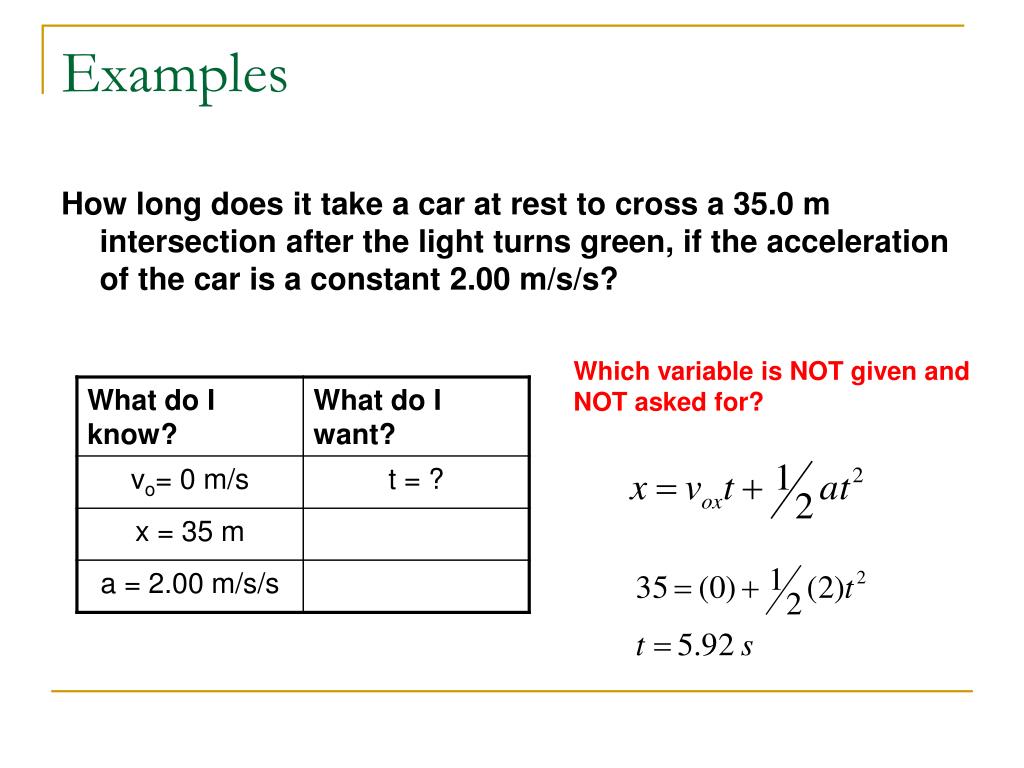 Examples

How long does it take a car at rest to cross a 35.0 m intersection after the light turns green, if the acceleration of the car is a constant 2.00 m/s/s?

| What do I know? | What do I want? |
|---|---|
| $v_o$= 0 m/s | t = ? |
| x = 35 m | |
| a = 2.00 m/s/s | |

Which variable is NOT given and NOT asked for?

$x = v_{ox}t + \frac{1}{2}at^2$

$35 = (0) + \frac{1}{2}(2)t^2$

$t = 5.92\ s$